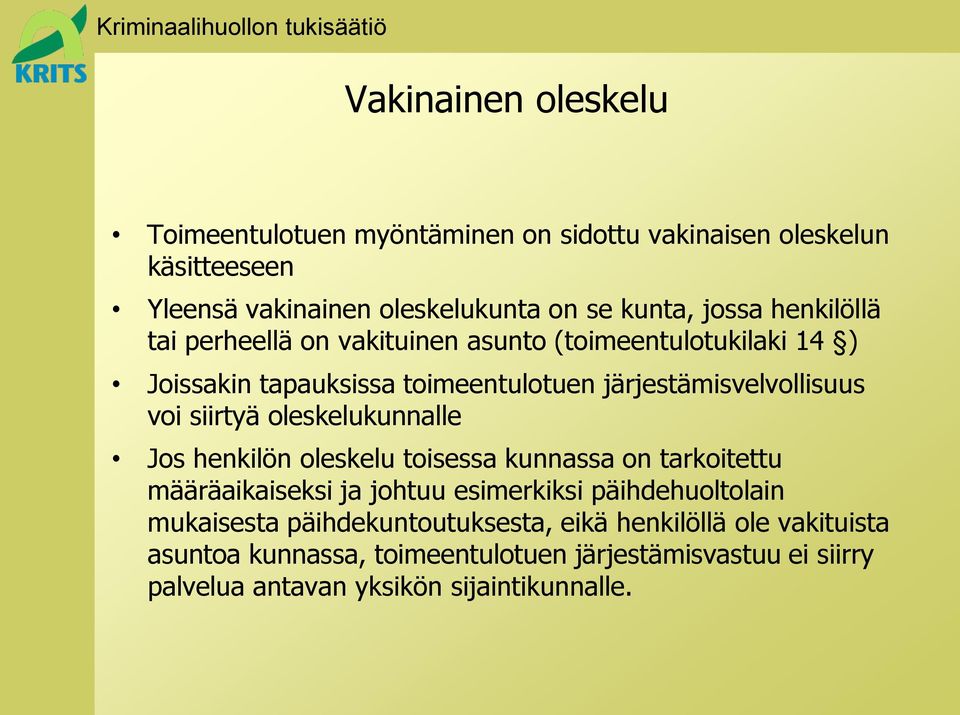 KRITS

Kriminaalihuollon tukisäätiö

Vakinainen oleskelu

• Toimeentulotuen myöntäminen on sidottu vakinaisen oleskelun käsitteeseen

• Yleensä vakinainen oleskelukunta on se kunta, jossa henkilöllä tai perheellä on vakituinen asunto (toimeentulotukilaki 14 §)

• Joissakin tapauksissa toimeentulotuen järjestämisvelvollisuus voi siirtyä oleskelukunnalle

• Jos henkilön oleskelu toisessa kunnassa on tarkoitettu määräaikaiseksi ja johtuu esimerkiksi päihdehuoltolain mukaisesta päihdekuntoutuksesta, eikä henkilöllä ole vakituista asuntoa kunnassa, toimeentulotuen järjestämisvastuu ei siirry palvelua antavan yksikön sijaintikunnalle.